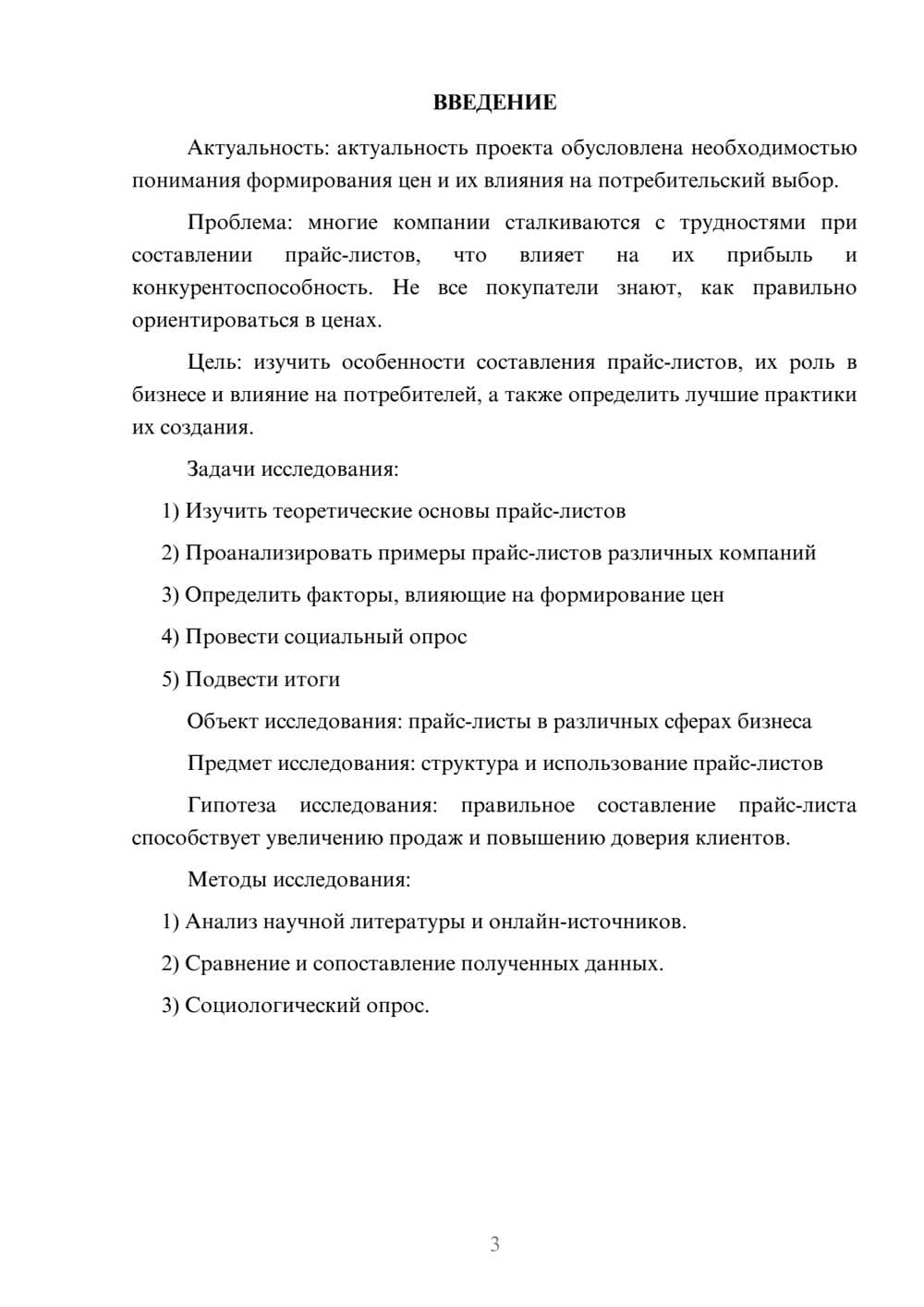 ВВЕДЕНИЕ

Актуальность: актуальность проекта обусловлена необходимостью понимания формирования цен и их влияния на потребительский выбор.

Проблема: многие компании сталкиваются с трудностями при составлении прайс-листов, что влияет на их прибыль и конкурентоспособность. Не все покупатели знают, как правильно ориентироваться в ценах.

Цель: изучить особенности составления прайс-листов, их роль в бизнесе и влияние на потребителей, а также определить лучшие практики их создания.

Задачи исследования:

1) Изучить теоретические основы прайс-листов

2) Проанализировать примеры прайс-листов различных компаний

3) Определить факторы, влияющие на формирование цен

4) Провести социальный опрос

5) Подвести итоги

Объект исследования: прайс-листы в различных сферах бизнеса

Предмет исследования: структура и использование прайс-листов

Гипотеза исследования: правильное составление прайс-листа способствует увеличению продаж и повышению доверия клиентов.

Методы исследования:

1) Анализ научной литературы и онлайн-источников.

2) Сравнение и сопоставление полученных данных.

3) Социологический опрос.

3